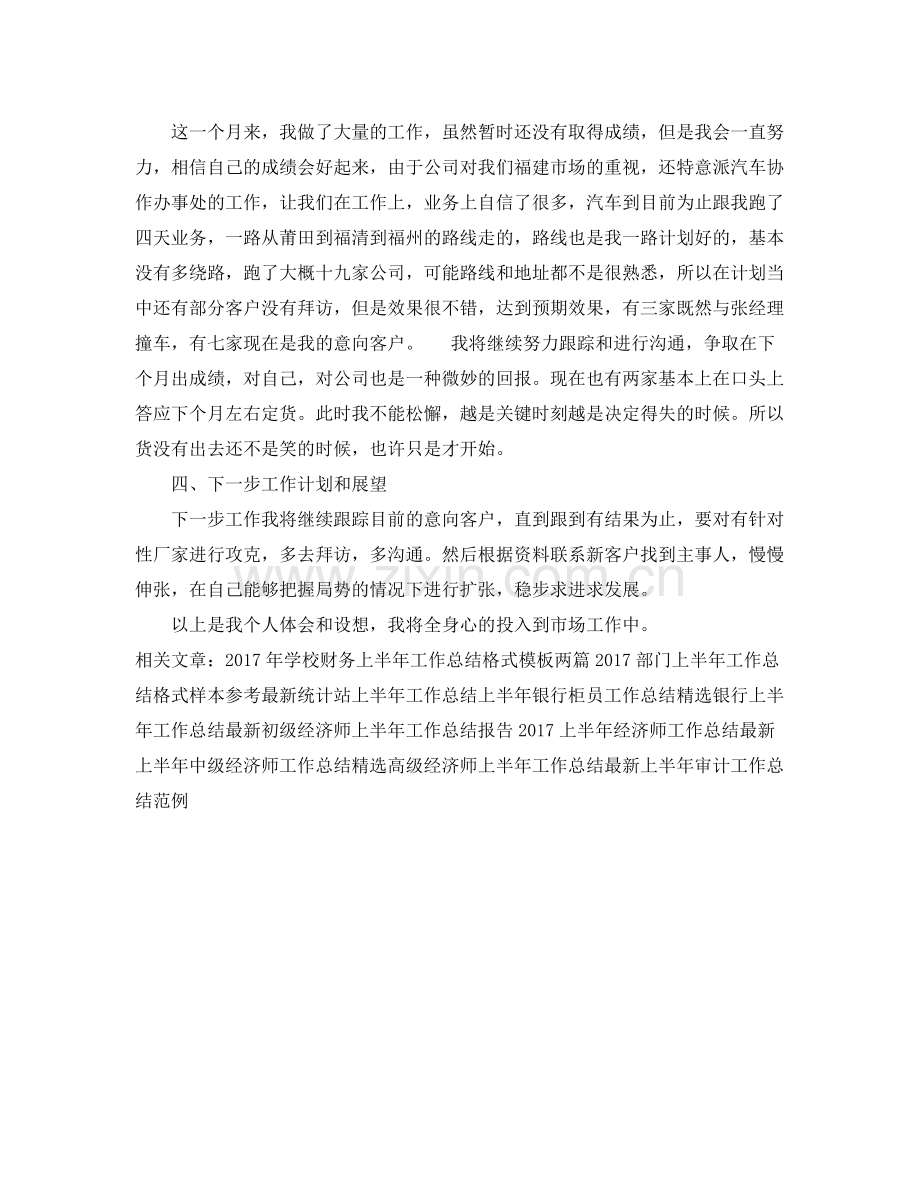 这一个月来，我做了大量的工作，虽然暂时还没有取得成绩，但是我会一直努力，相信自己的成绩会好起来，由于公司对我们福建市场的重视，还特意派汽车协作办事处的工作，让我们在工作上，业务上自信了很多，汽车到目前为止跟我跑了四天业务，一路从莆田到福清到福州的路线走的，路线也是我一路计划好的，基本没有多绕路，跑了大概十九家公司，可能路线和地址都不是很熟悉，所以在计划当中还有部分客户没有拜访，但是效果很不错，达到预期效果，有三家既然与张经理撞车，有七家现在是我的意向客户。 我将继续努力跟踪和进行沟通，争取在下个月出成绩，对自己，对公司也是一种微妙的回报。现在也有两家基本上在口头上答应下个月左右定货。此时我不能松懈，越是关键时刻越是决定得失的时候。所以货没有出去还不是笑的时候，也许只是才开始。

四、下一步工作计划和展望

下一步工作我将继续跟踪目前的意向客户，直到跟到有结果为止，要对有针对性厂家进行攻克，多去拜访，多沟通。然后根据资料联系新客户找到主事人，慢慢伸张，在自己能够把握局势的情况下进行扩张，稳步求进求发展。

以上是我个人体会和设想，我将全身心的投入到市场工作中。

相关文章：2017年学校财务上半年工作总结格式模板两篇2017部门上半年工作总结格式样本参考最新统计站上半年工作总结上半年银行柜员工作总结精选银行上半年工作总结最新初级经济师上半年工作总结报告2017上半年经济师工作总结最新上半年中级经济师工作总结精选高级经济师上半年工作总结最新上半年审计工作总结范例

www.zixin.com.cn